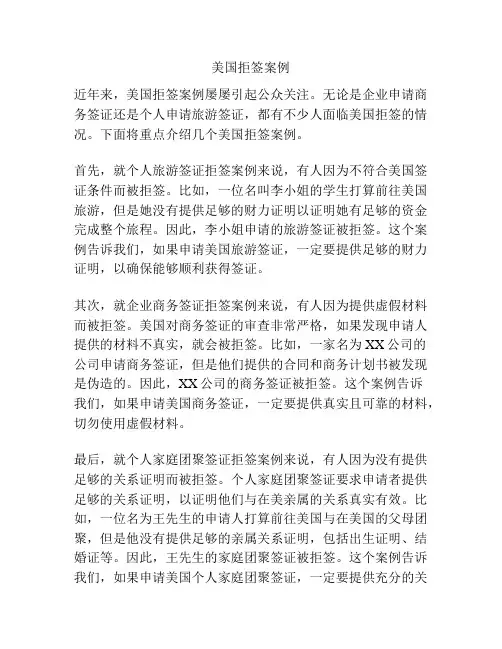 美国拒签案例

近年来，美国拒签案例屡屡引起公众关注。无论是企业申请商务签证还是个人申请旅游签证，都有不少人面临美国拒签的情况。下面将重点介绍几个美国拒签案例。

首先，就个人旅游签证拒签案例来说，有人因为不符合美国签证条件而被拒签。比如，一位名叫李小姐的学生打算前往美国旅游，但是她没有提供足够的财力证明以证明她有足够的资金完成整个旅程。因此，李小姐申请的旅游签证被拒签。这个案例告诉我们，如果申请美国旅游签证，一定要提供足够的财力证明，以确保能够顺利获得签证。

其次，就企业商务签证拒签案例来说，有人因为提供虚假材料而被拒签。美国对商务签证的审查非常严格，如果发现申请人提供的材料不真实，就会被拒签。比如，一家名为XX公司的公司申请商务签证，但是他们提供的合同和商务计划书被发现是伪造的。因此，XX公司的商务签证被拒签。这个案例告诉我们，如果申请美国商务签证，一定要提供真实且可靠的材料，切勿使用虚假材料。

最后，就个人家庭团聚签证拒签案例来说，有人因为没有提供足够的关系证明而被拒签。个人家庭团聚签证要求申请者提供足够的关系证明，以证明他们与在美亲属的关系真实有效。比如，一位名为王先生的申请人打算前往美国与在美国的父母团聚，但是他没有提供足够的亲属关系证明，包括出生证明、结婚证等。因此，王先生的家庭团聚签证被拒签。这个案例告诉我们，如果申请美国个人家庭团聚签证，一定要提供充分的关